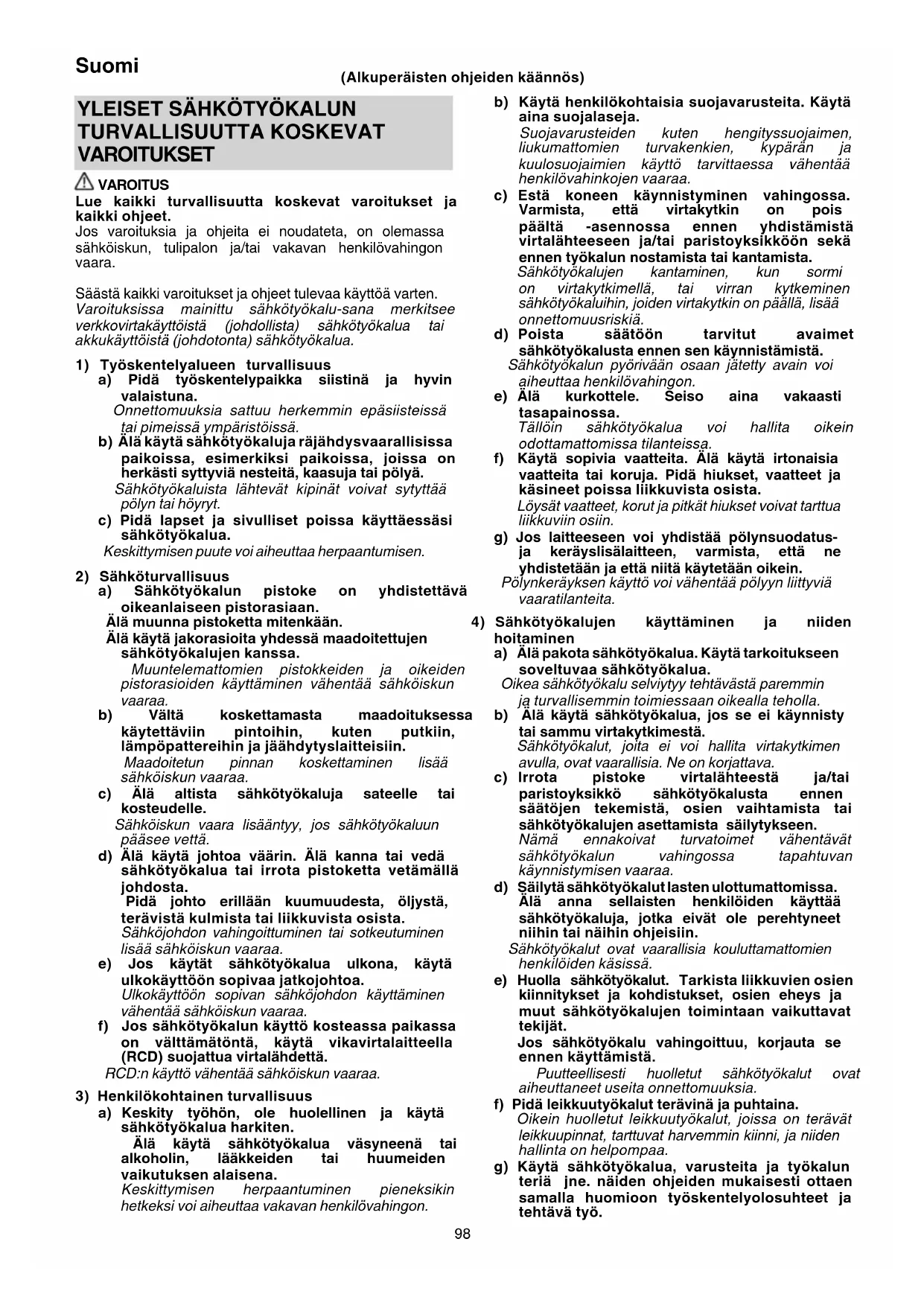 Suomi

(Alkuperäisten ohjeiden käännös)

YLEISET SÄHKÖTYÖKALUN TURVALLISUUTTA KOSKEVAT VAROITUKSET

VAROITUS

Lue kaikki turvallisuutta koskevat varoitukset ja kaikki ohjeet.

Jos varoituksia ja ohjeita ei noudateta, on olemassa sähköiskun, tulipalon ja/tai vakavan henkilövahingon vaara.

Säästä kaikki varoitukset ja ohjeet tulevaa käyttöä varten.

Varoituksissa mainittu sähkötyökalu-sana merkitsee verkkovirtakäyttöistä (johdollista) sähkötyökalua tai akkukäyttöistä (johdotonta) sähkötyökalua.

1) Työskentelyalueen turvallisuus

a) Pidä työskentelypaikka siistinä ja hyvin valaistuna.
Onnettomuuksia sattuu herkemmin epäsiisteissä tai pimeissä ympäristöissä.

b) Älä käytä sähkötyökaluja räjähdysvaarallisissa paikoissa, esimerkiksi paikoissa, joissa on herkästi syttyviä nesteitä, kaasuja tai pölyä.
Sähkötyökaluista lähtevät kipinät voivat sytyttää pölyn tai höyryt.

c) Pidä lapset ja sivulliset poissa käyttäessäsi sähkötyökalua.
Keskittymisen puute voi aiheuttaa herpaantumisen.

2) Sähköturvallisuus

a) Sähkötyökalun pistoke on yhdistettävä oikeanlaiseen pistorasiaan.
Älä muunna pistoketta mitenkään.
Älä käytä jakorasioita yhdessä maadoitettujen sähkötyökalujen kanssa.
Muuntelemattomien pistokkeiden ja oikeiden pistorasioiden käyttäminen vähentää sähköiskun vaaraa.

b) Vältä koskettamasta maadoituksessa käytettäviin pintoihin, kuten putkiin, lämpöpattereihin ja jäähdytyslaitteisiin.
Maadoitetun pinnan koskettaminen lisää sähköiskun vaaraa.

c) Älä altista sähkötyökaluja sateelle tai kosteudelle.
Sähköiskun vaara lisääntyy, jos sähkötyökaluun pääsee vettä.

d) Älä käytä johtoa väärin. Älä kanna tai vedä sähkötyökalua tai irrota pistoketta vetämällä johdosta.
Pidä johto erillään kuumuudesta, öljystä, terävistä kulmista tai liikkuvista osista.
Sähköjohdon vahingoittuminen tai sotkeutuminen lisää sähköiskun vaaraa.

e) Jos käytät sähkötyökalua ulkona, käytä ulkokäyttöön sopivaa jatkojohtoa.
Ulkokäyttöön sopivan sähköjohdon käyttäminen vähentää sähköiskun vaaraa.

f) Jos sähkötyökalun käyttö kosteassa paikassa on välttämätöntä, käytä vikavirtalaitteella (RCD) suojattua virtalähdettä.
RCD:n käyttö vähentää sähköiskun vaaraa.

3) Henkilökohtainen turvallisuus

a) Keskity työhön, ole huolellinen ja käytä sähkötyökalua harkiten.
Älä käytä sähkötyökalua väsyneenä tai alkoholin, lääkkeiden tai huumeiden vaikutuksen alaisena.
Keskittymisen herpaantuminen pieneksikin hetkeksi voi aiheuttaa vakavan henkilövahingon.

b) Käytä henkilökohtaisia suojavarusteita. Käytä aina suojalaseja.
Suojavarusteiden kuten hengityssuojaimen, liukumattomien turvakenkien, kypärän ja kuulosuojaimien käyttö tarvittaessa vähentää henkilövahinkojen vaaraa.

c) Estä koneen käynnistyminen vahingossa. Varmista, että virtakytkin on pois päältä -asennossa ennen yhdistämistä virtalähteeseen ja/tai paristoyksikköön sekä ennen työkalun nostamista tai kantamista.
Sähkötyökalujen kantaminen, kun sormi on virtakytkimellä, tai virran kytkeminen sähkötyökaluihin, joiden virtakytkin on päällä, lisää onnettomuusriskiä.

d) Poista säätöön tarvitut avaimet sähkötyökalusta ennen sen käynnistämistä.
Sähkötyökalun pyörivään osaan jätetty avain voi aiheuttaa henkilövahingon.

e) Älä kurkottele. Seiso aina vakaasti tasapainossa.
Tällöin sähkötyökalua voi hallita oikein odottamattomissa tilanteissa.

f) Käytä sopivia vaatteita. Älä käytä irtonaisia vaatteita tai koruja. Pidä hiukset, vaatteet ja käsineet poissa liikkuvista osista.
Löysät vaatteet, korut ja pitkät hiukset voivat tarttua liikkuviin osiin.

g) Jos laitteeseen voi yhdistää pölynsuodatus- ja keräyslisälaitteen, varmista, että ne yhdistetään ja että niitä käytetään oikein.
Pölynkeräyksen käyttö voi vähentää pölyyn liittyviä vaaratilanteita.

4) Sähkötyökalujen käyttäminen ja niiden hoitaminen

a) Älä pakota sähkötyökalua. Käytä tarkoitukseen soveltuvaa sähkötyökalua.
Oikea sähkötyökalu selviytyy tehtävästä paremmin ja turvallisemmin toimiessaan oikealla teholla.

b) Älä käytä sähkötyökalua, jos se ei käynnisty tai sammu virtakytkimestä.
Sähkötyökalut, joita ei voi hallita virtakytkimen avulla, ovat vaarallisia. Ne on korjattava.

c) Irrota pistoke virtalähteestä ja/tai paristoyksikkö sähkötyökalusta ennen säätöjen tekemistä, osien vaihtamista tai sähkötyökalujen asettamista säilytykseen.
Nämä ennakoivat turvatoimet vähentävät sähkötyökalun vahingossa tapahtuvan käynnistymisen vaaraa.

d) Säilytä sähkötyökalut lasten ulottumattomissa. Älä anna sellaisten henkilöiden käyttää sähkötyökaluja, jotka eivät ole perehtyneet niihin tai näihin ohjeisiin.
Sähkötyökalut ovat vaarallisia kouluttamattomien henkilöiden käsissä.

e) Huolla sähkötyökalut. Tarkista liikkuvien osien kiinnitykset ja kohdistukset, osien eheys ja muut sähkötyökalujen toimintaan vaikuttavat tekijät.
Jos sähkötyökalu vahingoittuu, korjauta se ennen käyttämistä.
Puutteellisesti huolletut sähkötyökalut ovat aiheuttaneet useita onnettomuuksia.

f) Pidä leikkuutyökalut terävinä ja puhtaina.
Oikein huolletut leikkuutyökalut, joissa on terävät leikkuupinnat, tarttuvat harvemmin kiinni, ja niiden hallinta on helpompaa.

g) Käytä sähkötyökalua, varusteita ja työkalun teriä jne. näiden ohjeiden mukaisesti ottaen samalla huomioon työskentelyolosuhteet ja tehtävä työ.

98